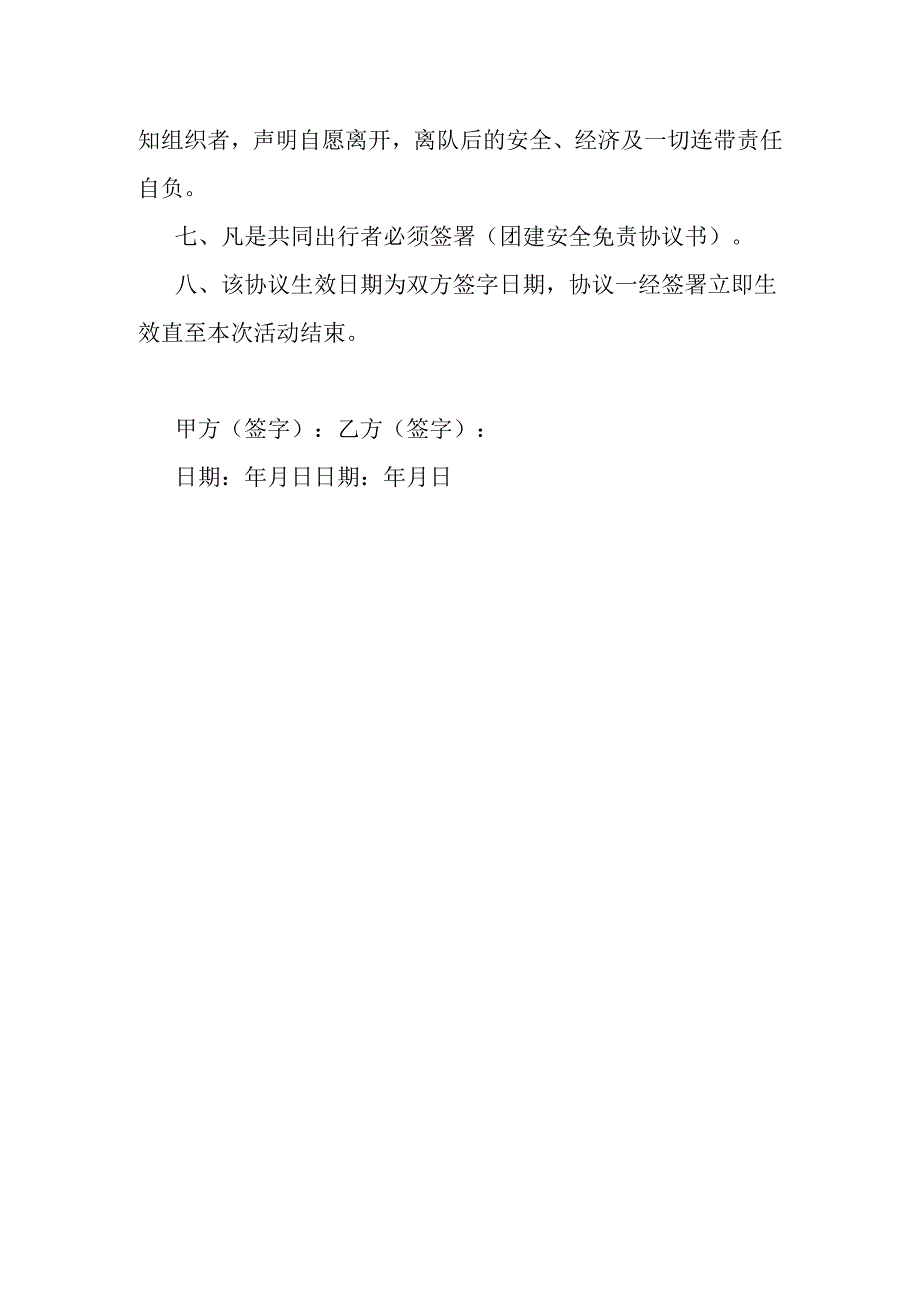 知组织者，声明自愿离开，离队后的安全、经济及一切连带责任自负。

七、凡是共同出行者必须签署（团建安全免责协议书）。

八、该协议生效日期为双方签字日期，协议一经签署立即生效直至本次活动结束。

甲方（签字）：乙方（签字）：

日期：年月日日期：年月日